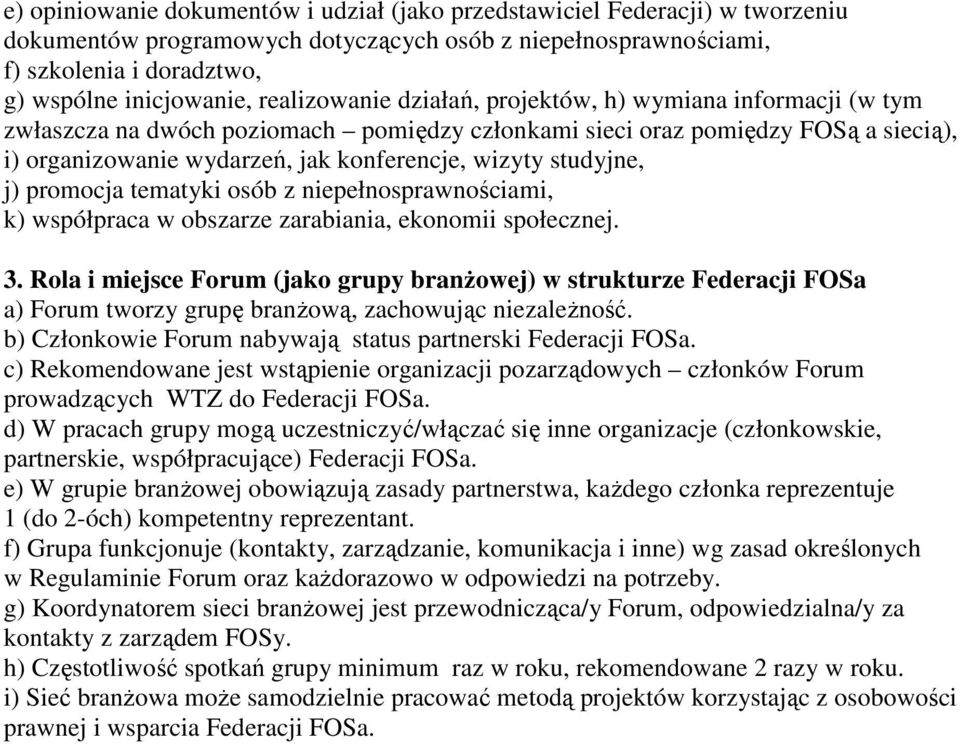 e) opiniowanie dokumentów i udział (jako przedstawiciel Federacji) w tworzeniu dokumentów programowych dotyczących osób z niepełnosprawnościami,
f) szkolenia i doradztwo,
g) wspólne inicjowanie, realizowanie działań, projektów, h) wymiana informacji (w tym zwłaszcza na dwóch poziomach – pomiędzy członkami sieci oraz pomiędzy FOSą a siecią),
i) organizowanie wydarzeń, jak konferencje, wizyty studyjne,
j) promocja tematyki osób z niepełnosprawnościami,
k) współpraca w obszarze zarabiania, ekonomii społecznej.

3. Rola i miejsce Forum (jako grupy branżowej) w strukturze Federacji FOSa
a) Forum tworzy grupę branżową, zachowując niezależność.
b) Członkowie Forum nabywają status partnerski Federacji FOSa.
c) Rekomendowane jest wstąpienie organizacji pozarządowych – członków Forum prowadzących WTZ do Federacji FOSa.
d) W pracach grupy mogą uczestniczyć/włączać się inne organizacje (członkowskie, partnerskie, współpracujące) Federacji FOSa.
e) W grupie branżowej obowiązują zasady partnerstwa, każdego członka reprezentuje 1 (do 2-óch) kompetentny reprezentant.
f) Grupa funkcjonuje (kontakty, zarządzanie, komunikacja i inne) wg zasad określonych w Regulaminie Forum oraz każdorazowo w odpowiedzi na potrzeby.
g) Koordynatorem sieci branżowej jest przewodnicząca/y Forum, odpowiedzialna/y za kontakty z zarządem FOSy.
h) Częstotliwość spotkań grupy minimum raz w roku, rekomendowane 2 razy w roku.
i) Sieć branżowa może samodzielnie pracować metodą projektów korzystając z osobowości prawnej i wsparcia Federacji FOSa.